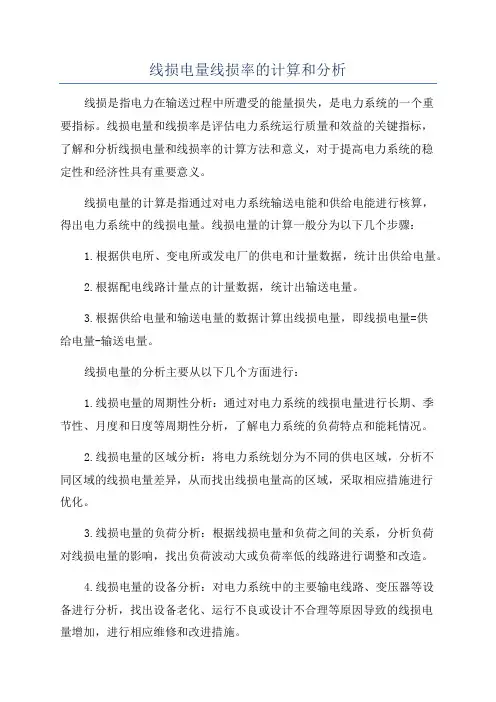 线损电量线损率的计算和分析

线损是指电力在输送过程中所遭受的能量损失，是电力系统的一个重要指标。线损电量和线损率是评估电力系统运行质量和效益的关键指标，了解和分析线损电量和线损率的计算方法和意义，对于提高电力系统的稳定性和经济性具有重要意义。

线损电量的计算是指通过对电力系统输送电能和供给电能进行核算，得出电力系统中的线损电量。线损电量的计算一般分为以下几个步骤：

1.根据供电所、变电所或发电厂的供电和计量数据，统计出供给电量。

2.根据配电线路计量点的计量数据，统计出输送电量。

3.根据供给电量和输送电量的数据计算出线损电量，即线损电量=供给电量-输送电量。

线损电量的分析主要从以下几个方面进行：

1.线损电量的周期性分析：通过对电力系统的线损电量进行长期、季节性、月度和日度等周期性分析，了解电力系统的负荷特点和能耗情况。

2.线损电量的区域分析：将电力系统划分为不同的供电区域，分析不同区域的线损电量差异，从而找出线损电量高的区域，采取相应措施进行优化。

3.线损电量的负荷分析：根据线损电量和负荷之间的关系，分析负荷对线损电量的影响，找出负荷波动大或负荷率低的线路进行调整和改造。

4.线损电量的设备分析：对电力系统中的主要输电线路、变压器等设备进行分析，找出设备老化、运行不良或设计不合理等原因导致的线损电量增加，进行相应维修和改进措施。